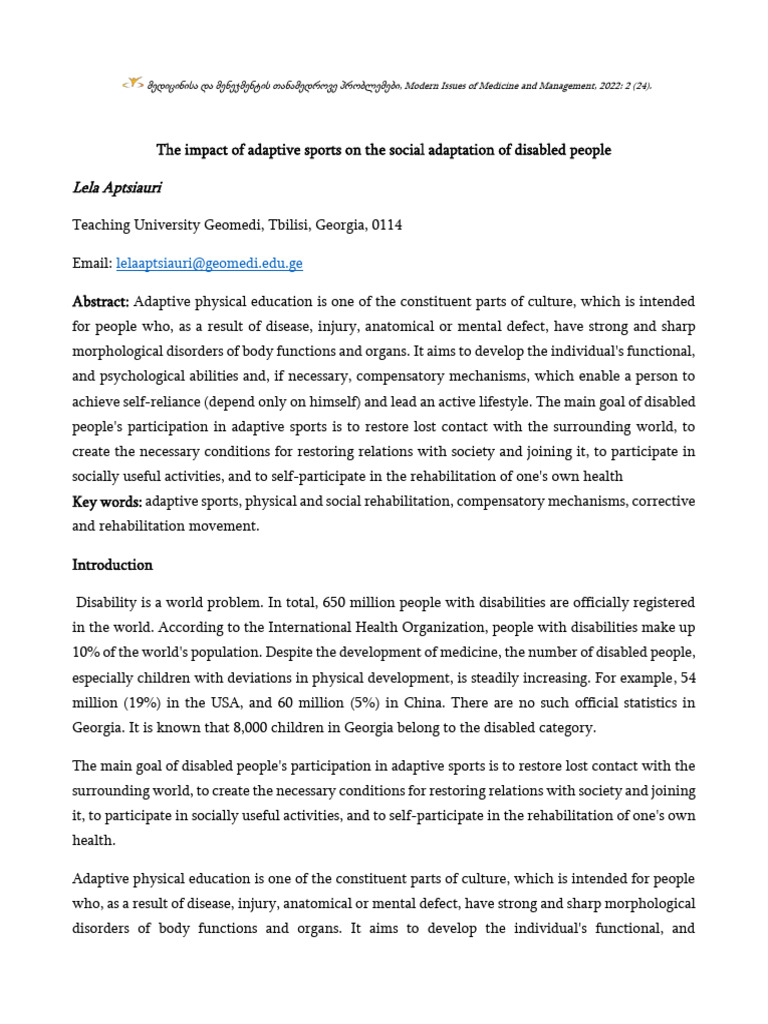 მედიცინისა და მენეჯმენტის თანამედროვე პრობლემები, Modern Issues of Medicine and Management, 2022: 2 (24).

The impact of adaptive sports on the social adaptation of disabled people

Lela Aptsiauri

Teaching University Geomedi, Tbilisi, Georgia, 0114

Email: lelaaptsiauri@geomedi.edu.ge

Abstract: Adaptive physical education is one of the constituent parts of culture, which is intended for people who, as a result of disease, injury, anatomical or mental defect, have strong and sharp morphological disorders of body functions and organs. It aims to develop the individual's functional, and psychological abilities and, if necessary, compensatory mechanisms, which enable a person to achieve self-reliance (depend only on himself) and lead an active lifestyle. The main goal of disabled people's participation in adaptive sports is to restore lost contact with the surrounding world, to create the necessary conditions for restoring relations with society and joining it, to participate in socially useful activities, and to self-participate in the rehabilitation of one's own health
Key words: adaptive sports, physical and social rehabilitation, compensatory mechanisms, corrective and rehabilitation movement.

Introduction

Disability is a world problem. In total, 650 million people with disabilities are officially registered in the world. According to the International Health Organization, people with disabilities make up 10% of the world's population. Despite the development of medicine, the number of disabled people, especially children with deviations in physical development, is steadily increasing. For example, 54 million (19%) in the USA, and 60 million (5%) in China. There are no such official statistics in Georgia. It is known that 8,000 children in Georgia belong to the disabled category.

The main goal of disabled people's participation in adaptive sports is to restore lost contact with the surrounding world, to create the necessary conditions for restoring relations with society and joining it, to participate in socially useful activities, and to self-participate in the rehabilitation of one's own health.

Adaptive physical education is one of the constituent parts of culture, which is intended for people who, as a result of disease, injury, anatomical or mental defect, have strong and sharp morphological disorders of body functions and organs. It aims to develop the individual's functional, and